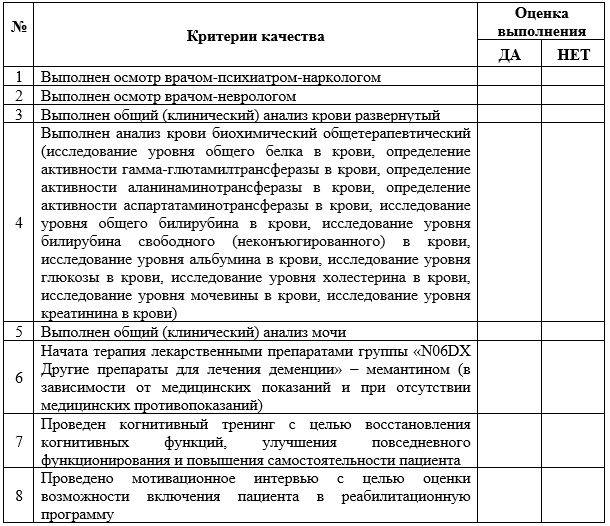 | № | Критерии качества | Оценка выполнения ДА | Оценка выполнения НЕТ |
|---|---|---|---|
| 1 | Выполнен осмотр врачом-психиатром-наркологом | | |
| 2 | Выполнен осмотр врачом-неврологом | | |
| 3 | Выполнен общий (клинический) анализ крови развернутый | | |
| 4 | Выполнен анализ крови биохимический общетерапевтический (исследование уровня общего белка в крови, определение активности гамма-глютамилтрансферазы в крови, определение активности аланинаминотрансферазы в крови, определение активности аспартатаминотрансферазы в крови, исследование уровня общего билирубина в крови, исследование уровня билирубина свободного (неконъюгированного) в крови, исследование уровня альбумина в крови, исследование уровня глюкозы в крови, исследование уровня холестерина в крови, исследование уровня мочевины в крови, исследование уровня креатинина в крови) | | |
| 5 | Выполнен общий (клинический) анализ мочи | | |
| 6 | Начата терапия лекарственными препаратами группы «N06DX Другие препараты для лечения деменции» – мемантином (в зависимости от медицинских показаний и при отсутствии медицинских противопоказаний) | | |
| 7 | Проведен когнитивный тренинг с целью восстановления когнитивных функций, улучшения повседневного функционирования и повышения самостоятельности пациента | | |
| 8 | Проведено мотивационное интервью с целью оценки возможности включения пациента в реабилитационную программу | | |